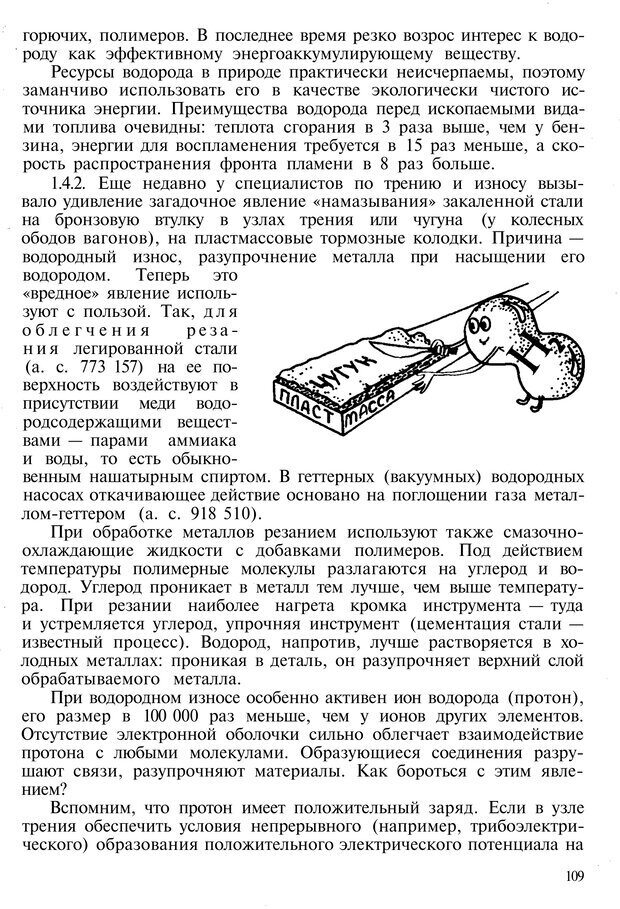 горючих, полимеров. В последнее время резко возрос интерес к водороду как эффективному энергоаккумулирующему веществу.

Ресурсы водорода в природе практически неисчерпаемы, поэтому заманчиво использовать его в качестве экологически чистого источника энергии. Преимущества водорода перед ископаемыми видами топлива очевидны: теплота сгорания в 3 раза выше, чем у бензина, энергии для воспламенения требуется в 15 раз меньше, а скорость распространения фронта пламени в 8 раз больше.

1.4.2. Еще недавно у специалистов по трению и износу вызывало удивление загадочное явление «намазывания» закаленной стали на бронзовую втулку в узлах трения или чугуна (у колесных ободов вагонов), на пластмассовые тормозные колодки. Причина — водородный износ, разупрочнение металла при насыщении его водородом. Теперь это «вредное» явление используют с пользой. Так, для облегчения резания легированной стали (а. с. 773 157) на ее поверхность воздействуют в присутствии меди водородсодержащими веществами — парами аммиака и воды, то есть обыкновенным нашатырным спиртом. В геттерных (вакуумных) водородных насосах откачивающее действие основано на поглощении газа металлом-геттером (а. с. 918 510).

ЧУГУН
ПЛАСТ МАССА
H

При обработке металлов резанием используют также смазочно-охлаждающие жидкости с добавками полимеров. Под действием температуры полимерные молекулы разлагаются на углерод и водород. Углерод проникает в металл тем лучше, чем выше температура. При резании наиболее нагрета кромка инструмента — туда и устремляется углерод, упрочняя инструмент (цементация стали — известный процесс). Водород, напротив, лучше растворяется в холодных металлах: проникая в деталь, он разупрочняет верхний слой обрабатываемого металла.

При водородном износе особенно активен ион водорода (протон), его размер в 100 000 раз меньше, чем у ионов других элементов. Отсутствие электронной оболочки сильно облегчает взаимодействие протона с любыми молекулами. Образующиеся соединения разрушают связи, разупрочняют материалы. Как бороться с этим явлением?

Вспомним, что протон имеет положительный заряд. Если в узле трения обеспечить условия непрерывного (например, трибоэлектрического) образования положительного электрического потенциала на

109